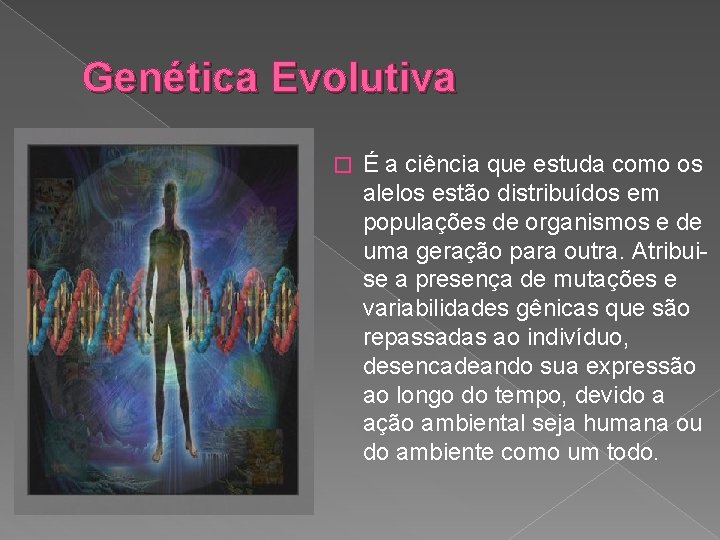 Genética Evolutiva

É a ciência que estuda como os alelos estão distribuídos em populações de organismos e de uma geração para outra. Atribui-se a presença de mutações e variabilidades gênicas que são repassadas ao indivíduo, desencadeando sua expressão ao longo do tempo, devido a ação ambiental seja humana ou do ambiente como um todo.